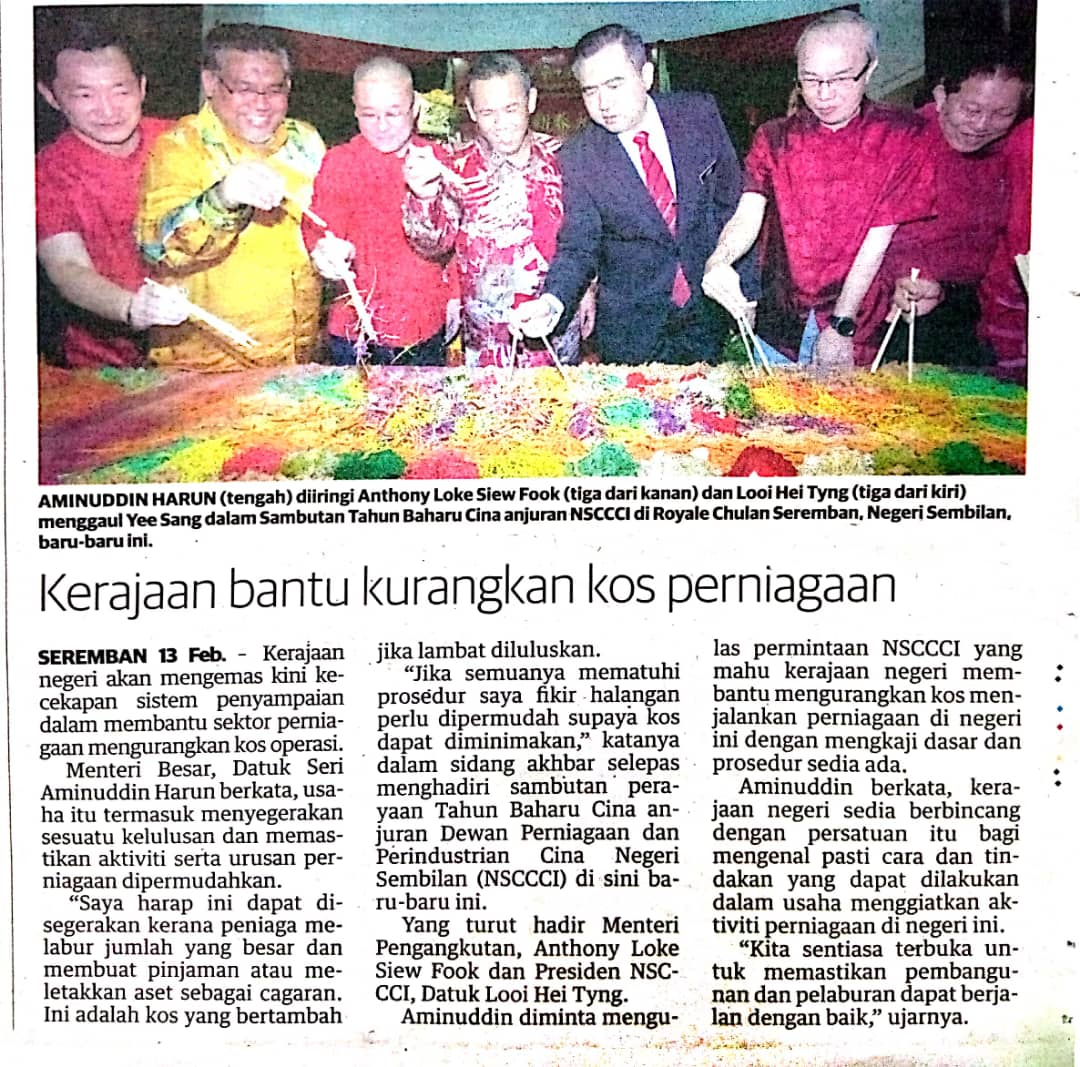 AMINUDDIN HARUN (tengah) diiringi Anthony Loke Siew Fook (tiga dari kanan) dan Looi Hei Tyng (tiga dari kiri) menggaul Yee Sang dalam Sambutan Tahun Baharu Cina anjuran NSCCCI di Royale Chulan Seremban, Negeri Sembilan, baru-baru ini.

Kerajaan bantu kurangkan kos perniagaan

SEREMBAN 13 Feb. - Kerajaan negeri akan mengemas kini kecekapan sistem penyampaian dalam membantu sektor perniagaan mengurangkan kos operasi.

Menteri Besar, Datuk Seri Aminuddin Harun berkata, usaha itu termasuk menyegerakan sesuatu kelulusan dan memastikan aktiviti serta urusan perniagaan dipermudahkan.

"Saya harap ini dapat disegerakan kerana peniaga melabur jumlah yang besar dan membuat pinjaman atau meletakkan aset sebagai cagaran. Ini adalah kos yang bertambah jika lambat diluluskan.

"Jika semuanya mematuhi prosedur saya fikir halangan perlu dipermudah supaya kos dapat diminimakan," katanya dalam sidang akhbar selepas menghadiri sambutan perayaan Tahun Baharu Cina anjuran Dewan Perniagaan dan Perindustrian Cina Negeri Sembilan (NSCCCI) di sini baru-baru ini.

Yang turut hadir Menteri Pengangkutan, Anthony Loke Siew Fook dan Presiden NSCCCI, Datuk Looi Hei Tyng.

Aminuddin diminta mengulas permintaan NSCCCI yang mahu kerajaan negeri membantu mengurangkan kos menjalankan perniagaan di negeri ini dengan mengkaji dasar dan prosedur sedia ada.

Aminuddin berkata, kerajaan negeri sedia berbincang dengan persatuan itu bagi mengenal pasti cara dan tindakan yang dapat dilakukan dalam usaha menggiatkan aktiviti perniagaan di negeri ini.

"Kita sentiasa terbuka untuk memastikan pembangunan dan pelaburan dapat berjalan dengan baik," ujarnya.